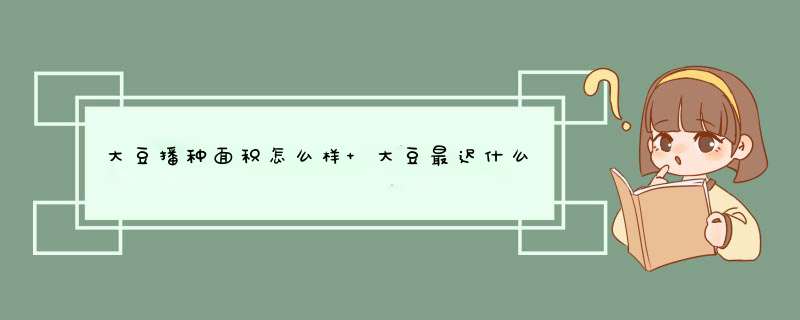 大豆播种面积怎么样+ 大豆最迟什么